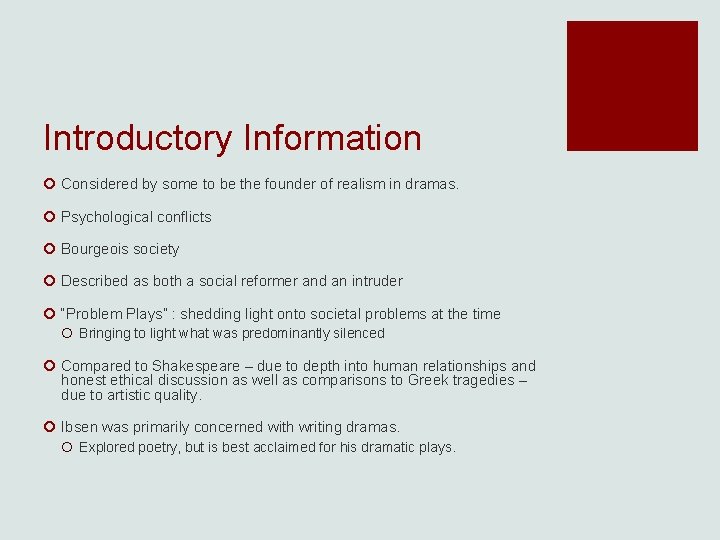 Introductory Information

Considered by some to be the founder of realism in dramas.

Psychological conflicts

Bourgeois society

Described as both a social reformer and an intruder

"Problem Plays" : shedding light onto societal problems at the time

Bringing to light what was predominantly silenced

Compared to Shakespeare – due to depth into human relationships and honest ethical discussion as well as comparisons to Greek tragedies – due to artistic quality.

Ibsen was primarily concerned with writing dramas.

Explored poetry, but is best acclaimed for his dramatic plays.